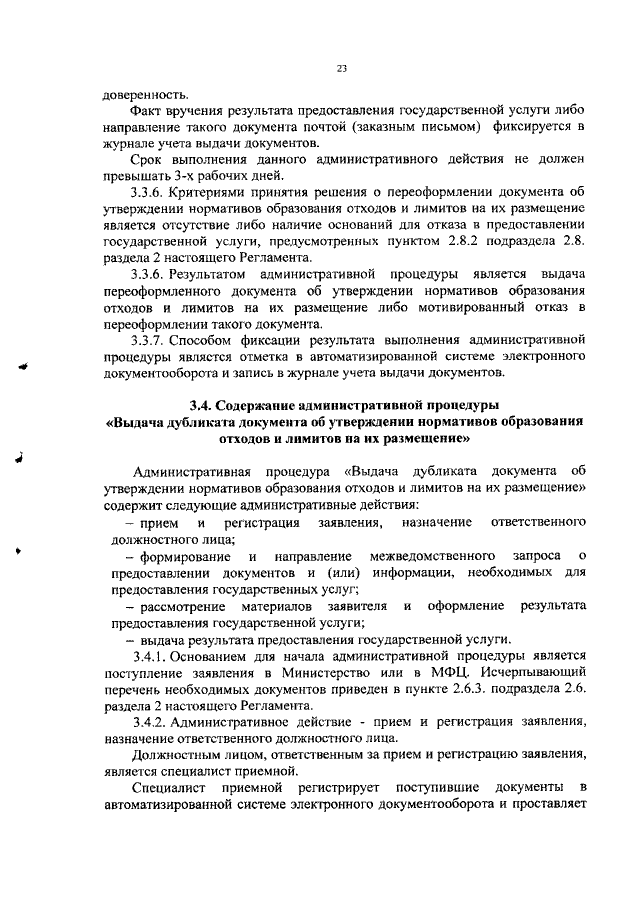 23

доверенность.

Факт вручения результата предоставления государственной услуги либо направление такого документа почтой (заказным письмом) фиксируется в журнале учета выдачи документов.

Срок выполнения данного административного действия не должен превышать 3-х рабочих дней.

3.3.6. Критериями принятия решения о переоформлении документа об утверждении нормативов образования отходов и лимитов на их размещение является отсутствие либо наличие оснований для отказа в предоставлении государственной услуги, предусмотренных пунктом 2.8.2 подраздела 2.8. раздела 2 настоящего Регламента.

3.3.6. Результатом административной процедуры является выдача переоформленного документа об утверждении нормативов образования отходов и лимитов на их размещение либо мотивированный отказ в переоформлении такого документа.

3.3.7. Способом фиксации результата выполнения административной процедуры является отметка в автоматизированной системе электронного документооборота и запись в журнале учета выдачи документов.

3.4. Содержание административной процедуры «Выдача дубликата документа об утверждении нормативов образования отходов и лимитов на их размещение»

Административная процедура «Выдача дубликата документа об утверждении нормативов образования отходов и лимитов на их размещение» содержит следующие административные действия:

– прием и регистрация заявления, назначение ответственного должностного лица;

– формирование и направление межведомственного запроса о предоставлении документов и (или) информации, необходимых для предоставления государственных услуг;

– рассмотрение материалов заявителя и оформление результата предоставления государственной услуги;

– выдача результата предоставления государственной услуги.

3.4.1. Основанием для начала административной процедуры является поступление заявления в Министерство или в МФЦ. Исчерпывающий перечень необходимых документов приведен в пункте 2.6.3. подраздела 2.6. раздела 2 настоящего Регламента.

3.4.2. Административное действие - прием и регистрация заявления, назначение ответственного должностного лица.

Должностным лицом, ответственным за прием и регистрацию заявления, является специалист приемной.

Специалист приемной регистрирует поступившие документы в автоматизированной системе электронного документооборота и проставляет